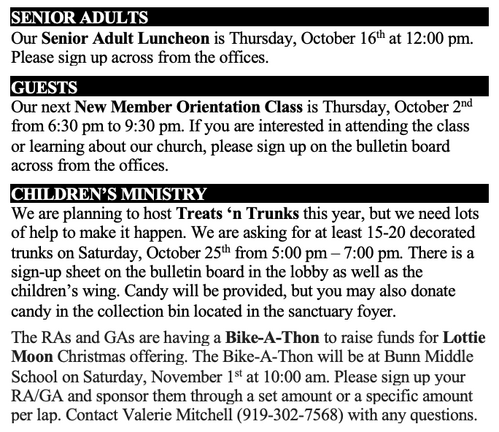 SENIOR ADULTS

Our Senior Adult Luncheon is Thursday, October 16th at 12:00 pm. Please sign up across from the offices.

GUESTS

Our next New Member Orientation Class is Thursday, October 2nd from 6:30 pm to 9:30 pm. If you are interested in attending the class or learning about our church, please sign up on the bulletin board across from the offices.

CHILDREN'S MINISTRY

We are planning to host Treats 'n Trunks this year, but we need lots of help to make it happen. We are asking for at least 15-20 decorated trunks on Saturday, October 25th from 5:00 pm – 7:00 pm. There is a sign-up sheet on the bulletin board in the lobby as well as the children's wing. Candy will be provided, but you may also donate candy in the collection bin located in the sanctuary foyer.

The RAs and GAs are having a Bike-A-Thon to raise funds for Lottie Moon Christmas offering. The Bike-A-Thon will be at Bunn Middle School on Saturday, November 1st at 10:00 am. Please sign up your RA/GA and sponsor them through a set amount or a specific amount per lap. Contact Valerie Mitchell (919-302-7568) with any questions.